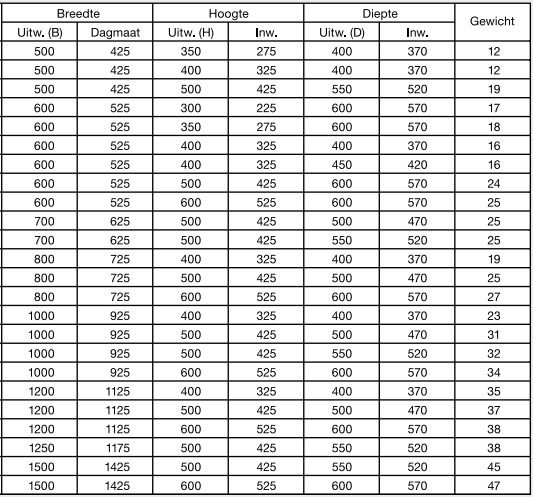 | Breedte | | Hoogte | | Diepte | | Gewicht |
|---|---|---|---|---|---|---|
| Uitw. (B) | Dagmaat | Uitw. (H) | Inw. | Uitw. (D) | Inw. | |
| 500 | 425 | 350 | 275 | 400 | 370 | 12 |
| 500 | 425 | 400 | 325 | 400 | 370 | 12 |
| 500 | 425 | 500 | 425 | 550 | 520 | 19 |
| 600 | 525 | 300 | 225 | 600 | 570 | 17 |
| 600 | 525 | 350 | 275 | 600 | 570 | 18 |
| 600 | 525 | 400 | 325 | 400 | 370 | 16 |
| 600 | 525 | 400 | 325 | 450 | 420 | 16 |
| 600 | 525 | 500 | 425 | 600 | 570 | 24 |
| 600 | 525 | 600 | 525 | 600 | 570 | 25 |
| 700 | 625 | 500 | 425 | 500 | 470 | 25 |
| 700 | 625 | 500 | 425 | 550 | 520 | 25 |
| 800 | 725 | 400 | 325 | 400 | 370 | 19 |
| 800 | 725 | 500 | 425 | 500 | 470 | 25 |
| 800 | 725 | 600 | 525 | 600 | 570 | 27 |
| 1000 | 925 | 400 | 325 | 400 | 370 | 23 |
| 1000 | 925 | 500 | 425 | 500 | 470 | 31 |
| 1000 | 925 | 500 | 425 | 550 | 520 | 32 |
| 1000 | 925 | 600 | 525 | 600 | 570 | 34 |
| 1200 | 1125 | 400 | 325 | 400 | 370 | 35 |
| 1200 | 1125 | 500 | 425 | 500 | 470 | 37 |
| 1200 | 1125 | 600 | 525 | 600 | 570 | 38 |
| 1250 | 1175 | 500 | 425 | 550 | 520 | 38 |
| 1500 | 1425 | 500 | 425 | 550 | 520 | 45 |
| 1500 | 1425 | 600 | 525 | 600 | 570 | 47 |